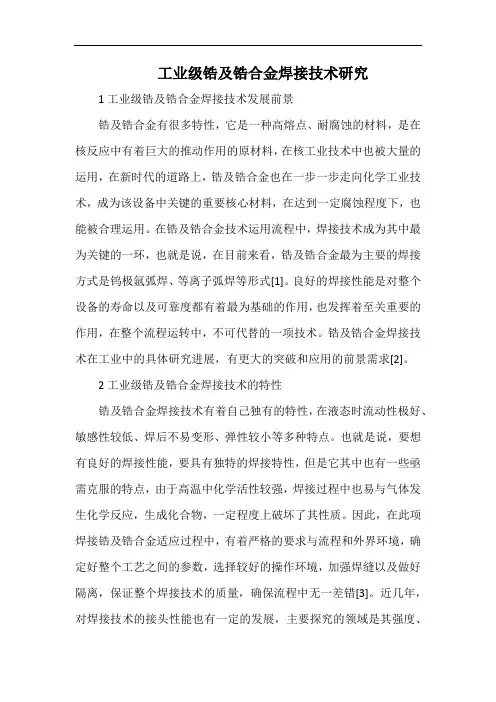 工业级锆及锆合金焊接技术研究

1 工业级锆及锆合金焊接技术发展前景

锆及锆合金有很多特性，它是一种高熔点、耐腐蚀的材料，是在核反应中有着巨大的推动作用的原材料，在核工业技术中也被大量的运用，在新时代的道路上，锆及锆合金也在一步一步走向化学工业技术，成为该设备中关键的重要核心材料，在达到一定腐蚀程度下，也能被合理运用。在锆及锆合金技术运用流程中，焊接技术成为其中最为关键的一环，也就是说，在目前来看，锆及锆合金最为主要的焊接方式是钨极氩弧焊、等离子弧焊等形式[1]。良好的焊接性能是对整个设备的寿命以及可靠度都有着最为基础的作用，也发挥着至关重要的作用，在整个流程运转中，不可代替的一项技术。锆及锆合金焊接技术在工业中的具体研究进展，有更大的突破和应用的前景需求[2]。

2 工业级锆及锆合金焊接技术的特性

锆及锆合金焊接技术有着自己独有的特性，在液态时流动性极好、敏感性较低、焊后不易变形、弹性较小等多种特点。也就是说，要想有良好的焊接性能，要具有独特的焊接特性，但是它其中也有一些亟需克服的特点，由于高温中化学活性较强，焊接过程中也易与气体发生化学反应，生成化合物，一定程度上破坏了其性质。因此，在此项焊接锆及锆合金适应过程中，有着严格的要求与流程和外界环境，确定好整个工艺之间的参数，选择较好的操作环境，加强焊缝以及做好隔离，保证整个焊接技术的质量，确保流程中无一差错[3]。近几年，对焊接技术的接头性能也有一定的发展，主要探究的领域是其强度、